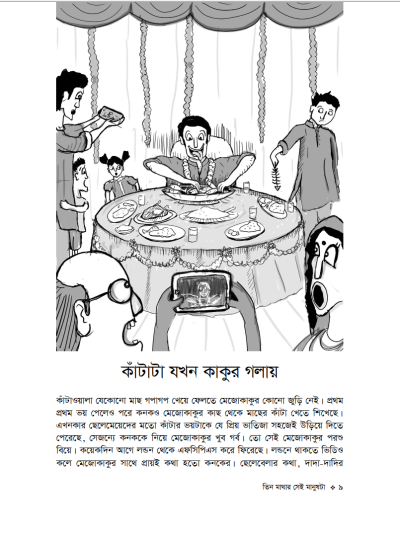 কাঁটাটা যখন কাকুর গলায়

কাঁটাওয়ালা যেকোনো মাছ গপাগপ খেয়ে ফেলতে মেজোকাকুর কোনো জুড়ি নেই। প্রথম প্রথম ভয় পেলেও পরে কনকও মেজোকাকুর কাছ থেকে মাছের কাঁটা খেতে শিখেছে। এখনকার ছেলেমেয়েদের মতো কাঁটার ভয়টাকে যে প্রিয় ভাতিজা সহজেই উড়িয়ে দিতে পেরেছে, সেজন্যে কনককে নিয়ে মেজোকাকুর খুব গর্ব। তো সেই মেজোকাকুর পরশু বিয়ে। কয়েকদিন আগে লন্ডন থেকে এফসিপিএস করে ফিরেছে। লন্ডনে থাকতে ভিডিও কলে মেজোকাকুর সাথে প্রায়ই কথা হতো কনকের। ছেলেবেলার কথা, দাদা-দাদির

তিন মাথার সেই মানুষটা ❖ ৯